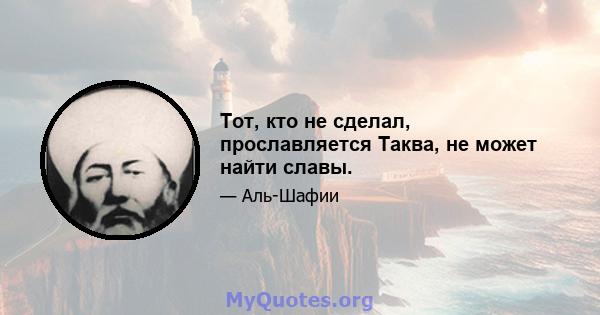 Тот, кто не сделал, прославляется Таква, не может найти славы.

— Аль-Шафии

MyQuotes.org